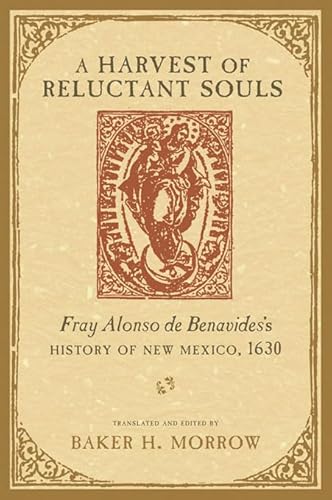 A HARVEST OF RELUCTANT SOULS

Fray Alonso de Benavides's
HISTORY OF NEW MEXICO, 1630

TRANSLATED AND EDITED BY
BAKER H. MORROW